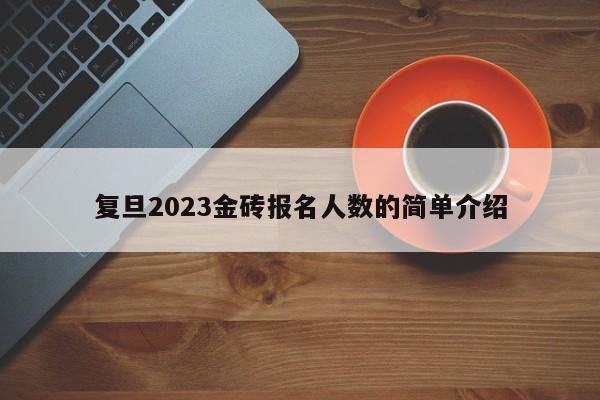 复旦2023金砖报名人数的简单介绍